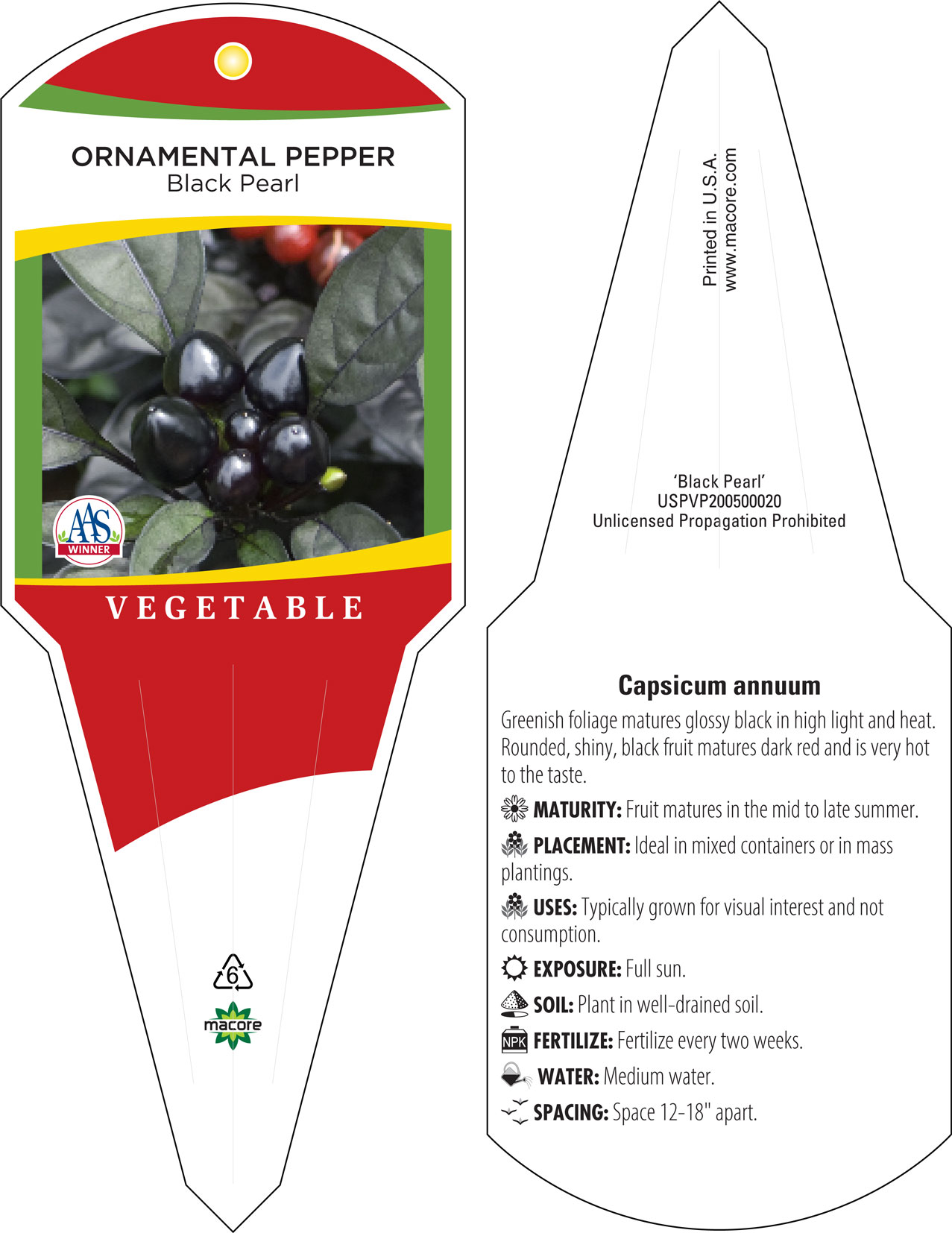 ORNAMENTAL PEPPER
Black Pearl

AAS
WINNER

VEGETABLE

6

macore

Printed in U.S.A.
www.macore.com

'Black Pearl'
USPVP200500020
Unlicensed Propagation Prohibited

Capsicum annuum

Greenish foliage matures glossy black in high light and heat. Rounded, shiny, black fruit matures dark red and is very hot to the taste.

MATURITY: Fruit matures in the mid to late summer.

PLACEMENT: Ideal in mixed containers or in mass plantings.

USES: Typically grown for visual interest and not consumption.

EXPOSURE: Full sun.

SOIL: Plant in well-drained soil.

NPK FERTILIZE: Fertilize every two weeks.

WATER: Medium water.

SPACING: Space 12-18" apart.